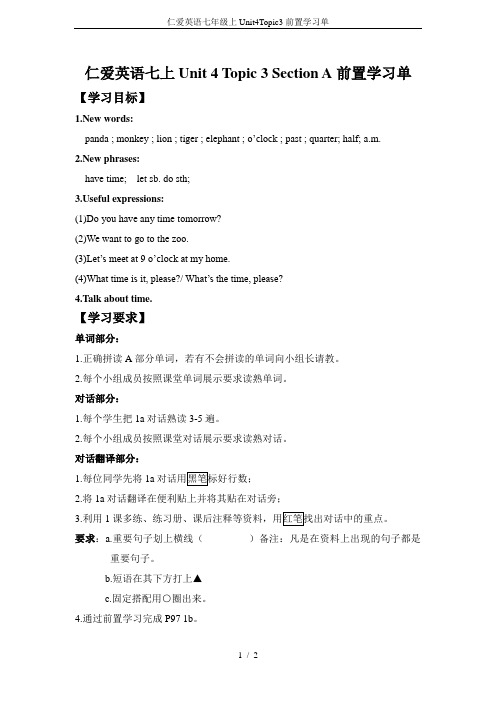 仁爱英语七年级上 Unit4Topic3 前置学习单

仁爱英语七上 Unit 4 Topic 3 Section A 前置学习单

【学习目标】

1.New words:

panda ; monkey ; lion ; tiger ; elephant ; o'clock ; past ; quarter; half; a.m.

2.New phrases:

have time; let sb. do sth;

3.Useful expressions:

(1)Do you have any time tomorrow?

(2)We want to go to the zoo.

(3)Let's meet at 9 o'clock at my home.

(4)What time is it, please?/ What's the time, please?

4.Talk about time.

【学习要求】

单词部分:

1.正确拼读 A 部分单词，若有不会拼读的单词向小组长请教。

2.每个小组成员按照课堂单词展示要求读熟单词。

对话部分:

1.每个学生把 1a 对话熟读 3-5 遍。

2.每个小组成员按照课堂对话展示要求读熟对话。

对话翻译部分:

1.每位同学先将 1a 对话用黑笔标好行数;

2.将 1a 对话翻译在便利贴上并将其贴在对话旁;

3.利用 1 课多练、练习册、课后注释等资料，用红笔找出对话中的重点。

要求：a.重要句子划上横线（ ）备注：凡是在资料上出现的句子都是重要句子。

b.短语在其下方打上▲

c.固定搭配用○圈出来。

4.通过前置学习完成 P97 1b。

1 / 2